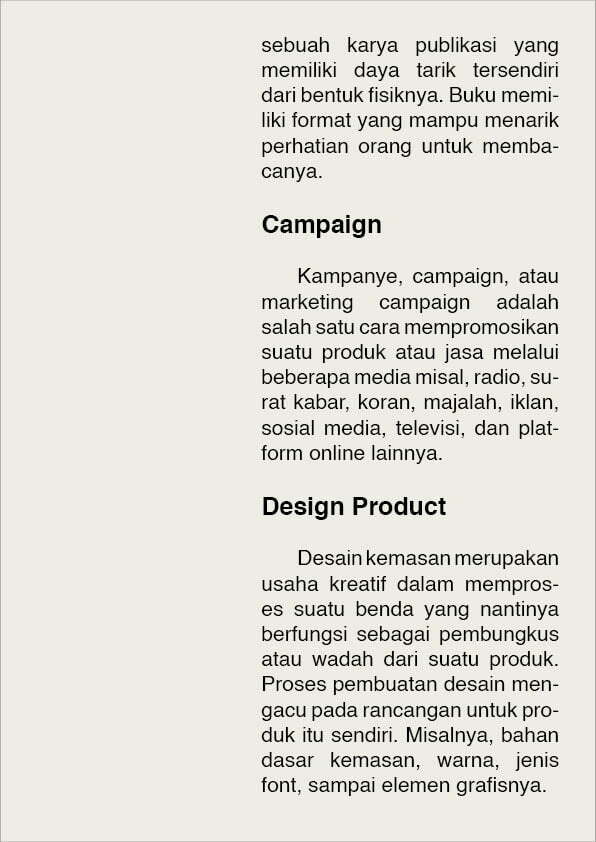 sebuah karya publikasi yang memiliki daya tarik tersendiri dari bentuk fisiknya. Buku memiliki format yang mampu menarik perhatian orang untuk membacanya.

Campaign

Kampanye, campaign, atau marketing campaign adalah salah satu cara mempromosikan suatu produk atau jasa melalui beberapa media misal, radio, surat kabar, koran, majalah, iklan, sosial media, televisi, dan platform online lainnya.

Design Product

Desain kemasan merupakan usaha kreatif dalam memproses suatu benda yang nantinya berfungsi sebagai pembungkus atau wadah dari suatu produk. Proses pembuatan desain mengacu pada rancangan untuk produk itu sendiri. Misalnya, bahan dasar kemasan, warna, jenis font, sampai elemen grafisnya.